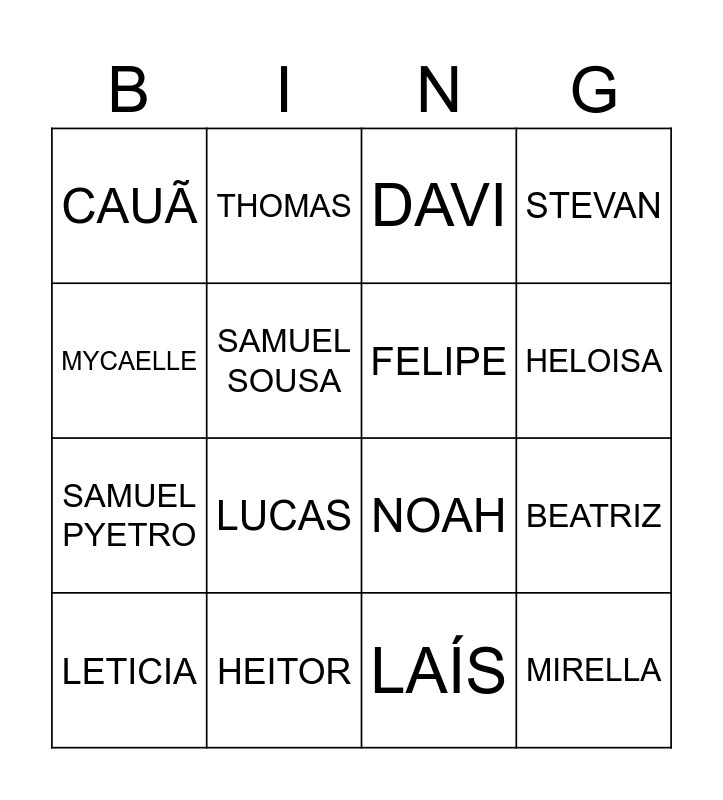 | B | I | N | G |
|---|---|---|---|
| CAUÃ | THOMAS | DAVI | STEVAN |
| MYCAELLE | SAMUEL SOUSA | FELIPE | HELOISA |
| SAMUEL PYETRO | LUCAS | NOAH | BEATRIZ |
| LETICIA | HEITOR | LAÍS | MIRELLA |